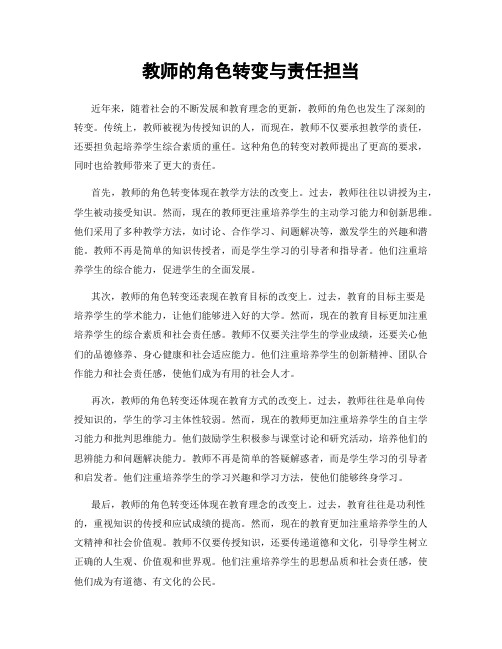 教师的角色转变与责任担当

近年来，随着社会的不断发展和教育理念的更新，教师的角色也发生了深刻的转变。传统上，教师被视为传授知识的人，而现在，教师不仅要承担教学的责任，还要担负起培养学生综合素质的重任。这种角色的转变对教师提出了更高的要求，同时也给教师带来了更大的责任。

首先，教师的角色转变体现在教学方法的改变上。过去，教师往往以讲授为主，学生被动接受知识。然而，现在的教师更注重培养学生的主动学习能力和创新思维。他们采用了多种教学方法，如讨论、合作学习、问题解决等，激发学生的兴趣和潜能。教师不再是简单的知识传授者，而是学生学习的引导者和指导者。他们注重培养学生的综合能力，促进学生的全面发展。

其次，教师的角色转变还表现在教育目标的改变上。过去，教育的目标主要是培养学生的学术能力，让他们能够进入好的大学。然而，现在的教育目标更加注重培养学生的综合素质和社会责任感。教师不仅要关注学生的学业成绩，还要关心他们的品德修养、身心健康和社会适应能力。他们注重培养学生的创新精神、团队合作能力和社会责任感，使他们成为有用的社会人才。

再次，教师的角色转变还体现在教育方式的改变上。过去，教师往往是单向传授知识的，学生的学习主体性较弱。然而，现在的教师更加注重培养学生的自主学习能力和批判思维能力。他们鼓励学生积极参与课堂讨论和研究活动，培养他们的思辨能力和问题解决能力。教师不再是简单的答疑解惑者，而是学生学习的引导者和启发者。他们注重培养学生的学习兴趣和学习方法，使他们能够终身学习。

最后，教师的角色转变还体现在教育理念的改变上。过去，教育往往是功利性的，重视知识的传授和应试成绩的提高。然而，现在的教育更加注重培养学生的人文精神和社会价值观。教师不仅要传授知识，还要传递道德和文化，引导学生树立正确的人生观、价值观和世界观。他们注重培养学生的思想品质和社会责任感，使他们成为有道德、有文化的公民。